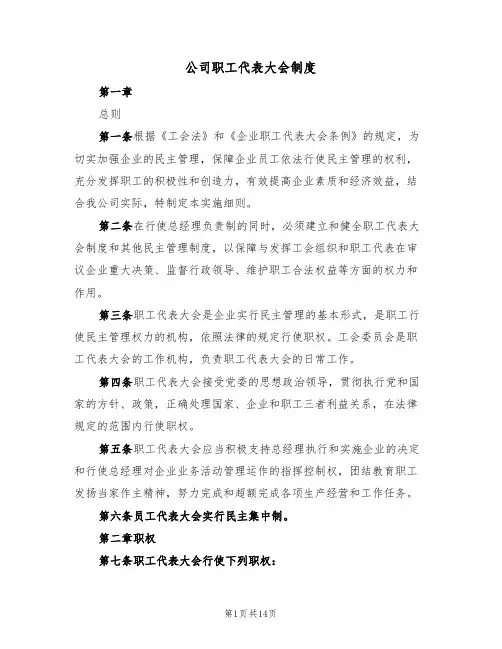 公司职工代表大会制度

第一章

总则

第一条根据《工会法》和《企业职工代表大会条例》的规定，为切实加强企业的民主管理，保障企业员工依法行使民主管理的权利，充分发挥职工的积极性和创造力，有效提高企业素质和经济效益，结合我公司实际，特制定本实施细则。

第二条在行使总经理负责制的同时，必须建立和健全职工代表大会制度和其他民主管理制度，以保障与发挥工会组织和职工代表在审议企业重大决策、监督行政领导、维护职工合法权益等方面的权力和作用。

第三条职工代表大会是企业实行民主管理的基本形式，是职工行使民主管理权力的机构，依照法律的规定行使职权。工会委员会是职工代表大会的工作机构，负责职工代表大会的日常工作。

第四条职工代表大会接受党委的思想政治领导，贯彻执行党和国家的方针、政策，正确处理国家、企业和职工三者利益关系，在法律规定的范围内行使职权。

第五条职工代表大会应当积极支持总经理执行和实施企业的决定和行使总经理对企业业务活动管理运作的指挥控制权，团结教育职工发扬当家作主精神，努力完成和超额完成各项生产经营和工作任务。

第六条员工代表大会实行民主集中制。

第二章职权

第七条职工代表大会行使下列职权：

第1页共14页